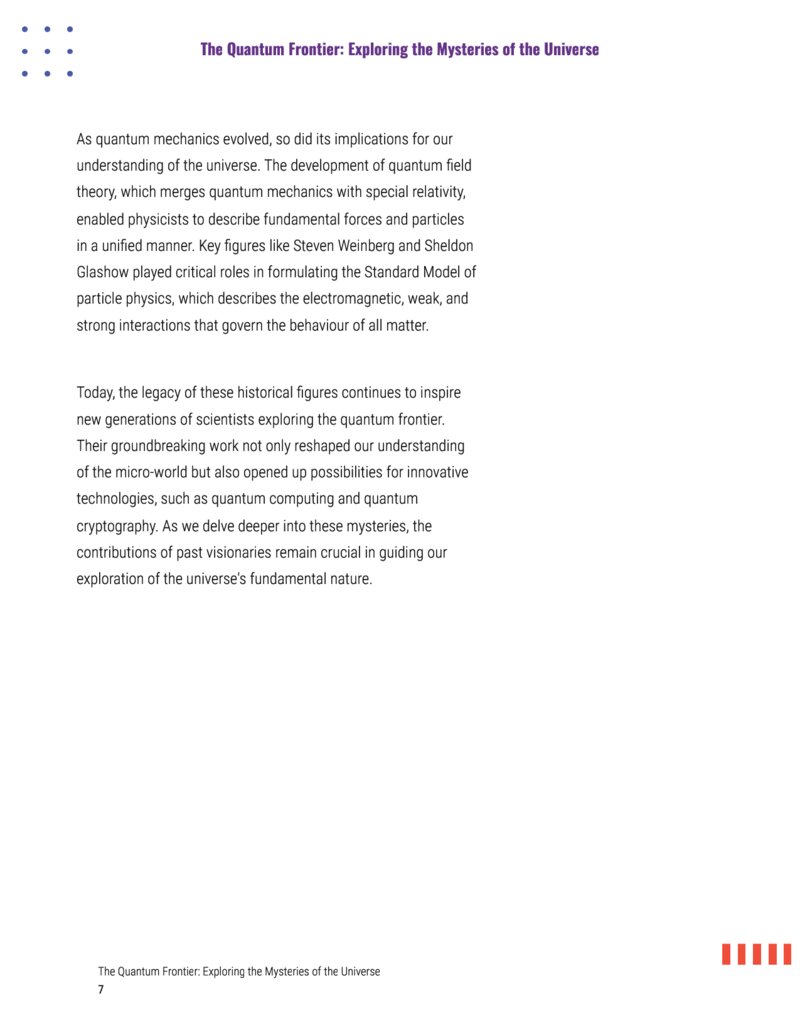 The Quantum Frontier: Exploring the Mysteries of the Universe

As quantum mechanics evolved, so did its implications for our understanding of the universe. The development of quantum field theory, which merges quantum mechanics with special relativity, enabled physicists to describe fundamental forces and particles in a unified manner. Key figures like Steven Weinberg and Sheldon Glashow played critical roles in formulating the Standard Model of particle physics, which describes the electromagnetic, weak, and strong interactions that govern the behaviour of all matter.

Today, the legacy of these historical figures continues to inspire new generations of scientists exploring the quantum frontier. Their groundbreaking work not only reshaped our understanding of the micro-world but also opened up possibilities for innovative technologies, such as quantum computing and quantum cryptography. As we delve deeper into these mysteries, the contributions of past visionaries remain crucial in guiding our exploration of the universe's fundamental nature.

The Quantum Frontier: Exploring the Mysteries of the Universe
7